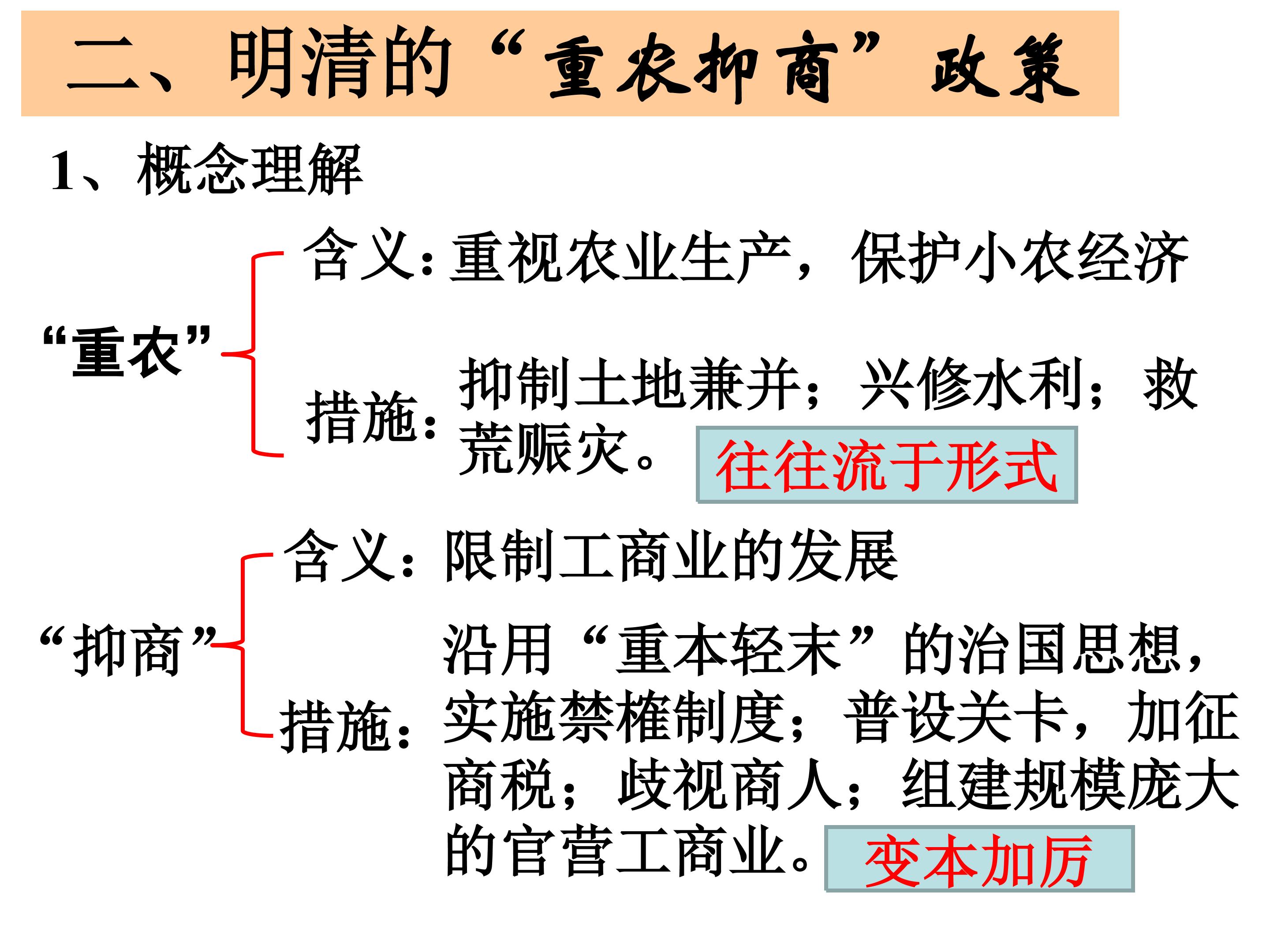 二、明清的“重农抑商”政策

1、概念理解

“重农”

含义：重视农业生产，保护小农经济

措施：抑制土地兼并；兴修水利；救荒赈灾。

往往流于形式

“抑商”

含义：限制工商业的发展

措施：沿用“重本轻末”的治国思想，实施禁榷制度；普设关卡，加征商税；歧视商人；组建规模庞大的官营工商业。

变本加厉